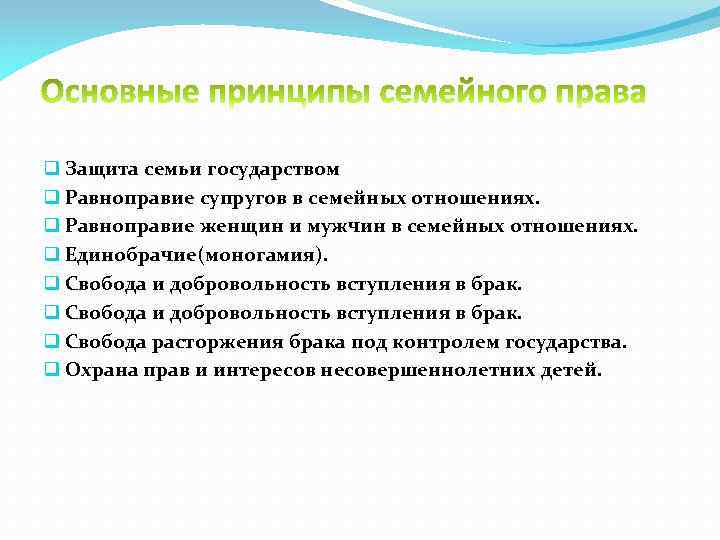 Основные принципы семейного права

Защита семьи государством
Равноправие супругов в семейных отношениях.
Равноправие женщин и мужЧин в семейных отношениях.
Единобрачие(моногамия).
Свобода и добровольность вступления в брак.
Свобода и добровольность вступления в брак.
Свобода расторжения брака под контролем государства.
Охрана прав и интересов несовершеннолетних детей.